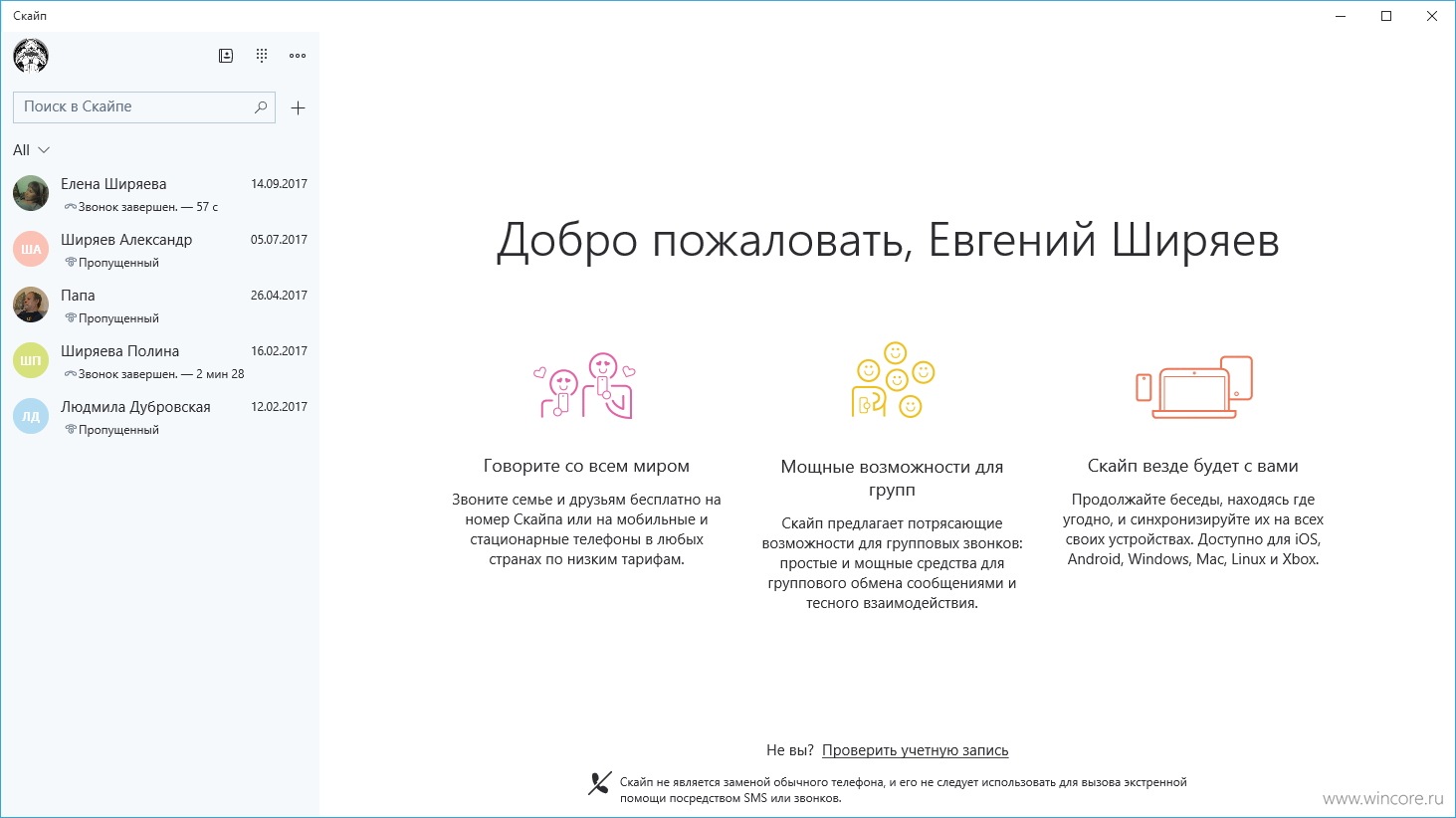 Скайп

Поиск в Скайпе

All

Елена Ширяева 14.09.2017
Звонок завершен. — 57 с

ША Ширяев Александр 05.07.2017
Пропущенный

Папа 26.04.2017
Пропущенный

ШП Ширяева Полина 16.02.2017
Звонок завершен. — 2 мин 28

ЛД Людмила Дубровская 12.02.2017
Пропущенный

Добро пожаловать, Евгений Ширяев

Говорите со всем миром

Звоните семье и друзьям бесплатно на номер Скайпа или на мобильные и стационарные телефоны в любых странах по низким тарифам.

Мощные возможности для групп

Скайп предлагает потрясающие возможности для групповых звонков: простые и мощные средства для группового обмена сообщениями и тесного взаимодействия.

Скайп везде будет с вами

Продолжайте беседы, находясь где угодно, и синхронизируйте их на всех своих устройствах. Доступно для iOS, Android, Windows, Mac, Linux и Xbox.

Не вы? Проверить учетную запись

Скайп не является заменой обычного телефона, и его не следует использовать для вызова экстренной помощи посредством SMS или звонков.

www.wincore.ru